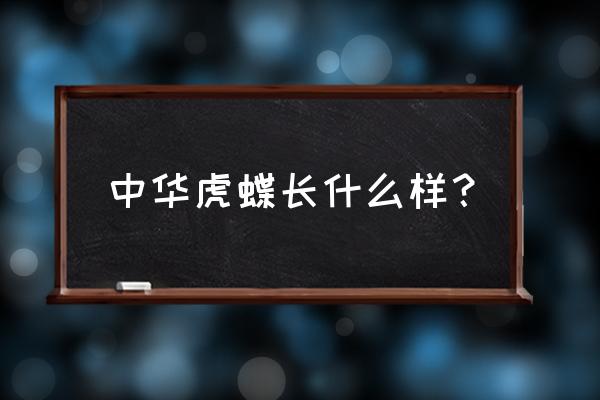 中华虎蝶长什么样?